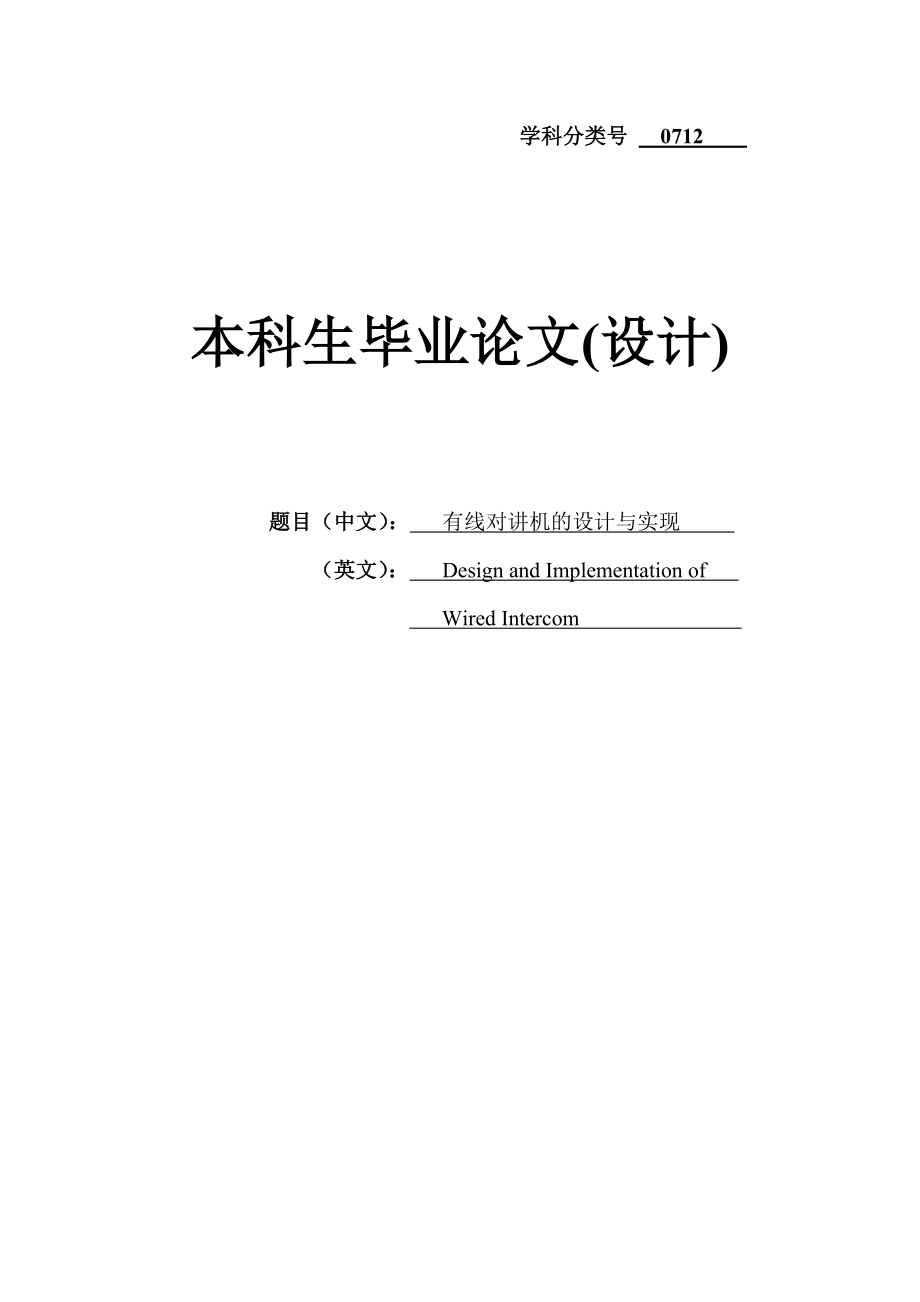 学科分类号 0712

本科生毕业论文(设计)

题目（中文）： 有线对讲机的设计与实现

（英文）： Design and Implementation of Wired Intercom